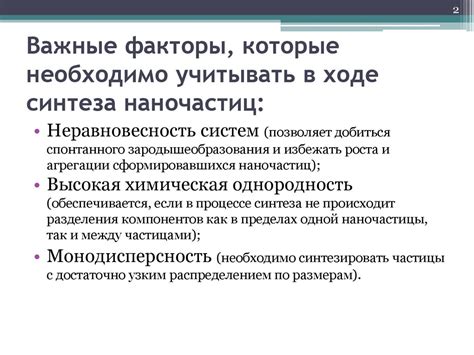 2

Важные факторы, которые необходимо учитывать в ходе синтеза наночастиц:

• Неравновесность систем (позволяет добиться спонтанного зародышеобразования и избежать роста и агрегации сформировавшихся наночастиц);
• Высокая химическая однородность (обеспечивается, если в процессе синтеза не происходит разделения компонентов как в пределах одной наночастицы, так и между частицами);
• Монодисперсность (необходимо синтезировать частицы с достаточно узким распределением по размерам).